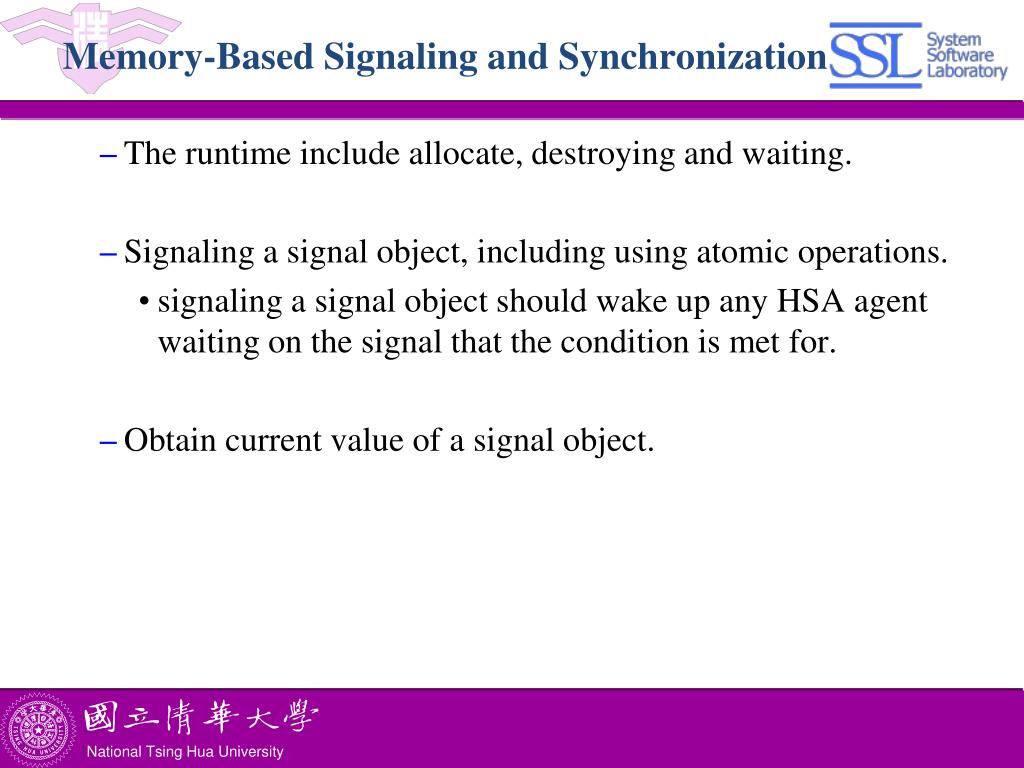 Memory-Based Signaling and Synchronization

SSL System Software Laboratory

– The runtime include allocate, destroying and waiting.

– Signaling a signal object, including using atomic operations.
  • signaling a signal object should wake up any HSA agent waiting on the signal that the condition is met for.

– Obtain current value of a signal object.

國立清華大學
National Tsing Hua University